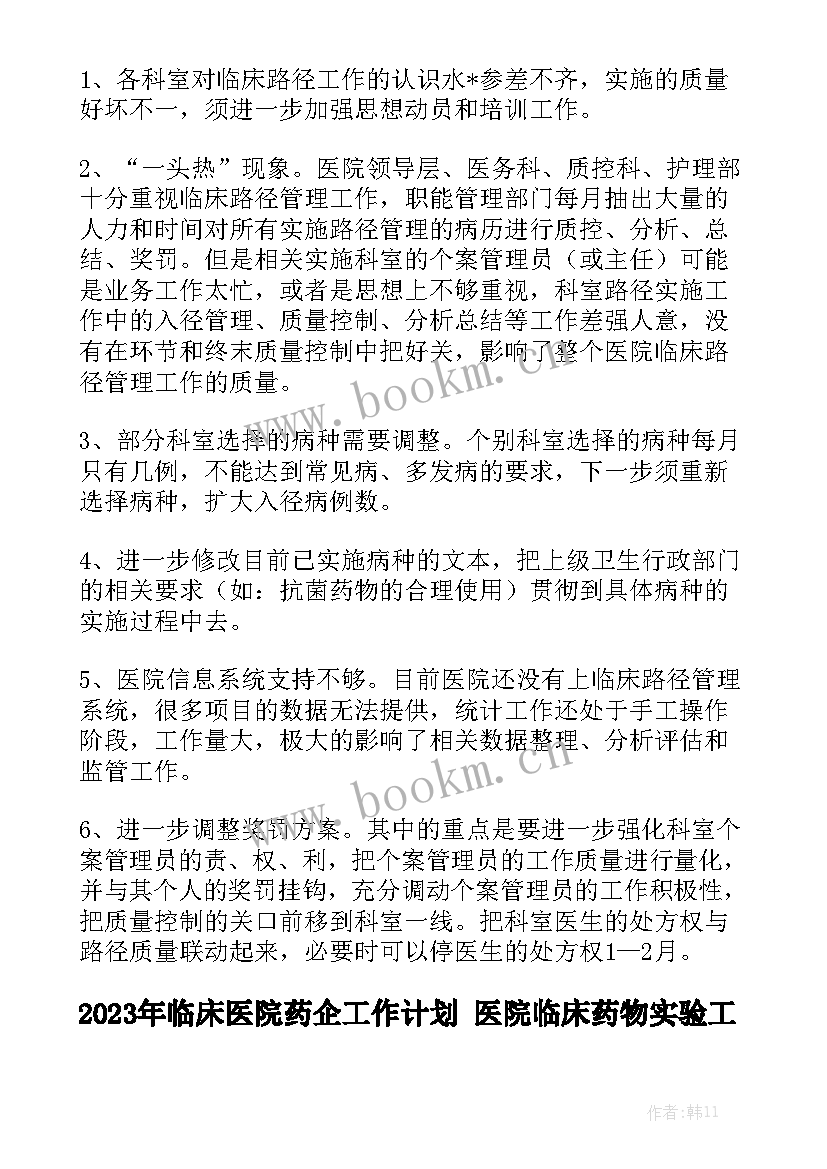 1、各科室对临床路径工作的认识水*参差不齐，实施的质量好坏不一，须进一步加强思想动员和培训工作。

2、“一头热”现象。医院领导层、医务科、质控科、护理部十分重视临床路径管理工作，职能管理部门每月抽出大量的人力和时间对所有实施路径管理的病历进行质控、分析、总结、奖罚。但是相关实施科室的个案管理员（或主任）可能是业务工作太忙，或者是思想上不够重视，科室路径实施工作中的入径管理、质量控制、分析总结等工作差强人意，没有在环节和终末质量控制中把好关，影响了整个医院临床路径管理工作的质量。

3、部分科室选择的病种需要调整。个别科室选择的病种每月只有几例，不能达到常见病、多发病的要求，下一步须重新选择病种，扩大入径病例数。

4、进一步修改目前已实施病种的文本，把上级卫生行政部门的相关要求（如：抗菌药物的合理使用）贯彻到具体病种的实施过程中去。

5、医院信息系统支持不够。目前医院还没有上临床路径管理系统，很多项目的数据无法提供，统计工作还处于手工操作阶段，工作量大，极大的影响了相关数据整理、分析评估和监管工作。

6、进一步调整奖罚方案。其中的重点是要进一步强化科室个案管理员的责、权、利，把个案管理员的工作质量进行量化，并与其个人的奖罚挂钩，充分调动个案管理员的工作积极性，把质量控制的关口前移到科室一线。把科室医生的处方权与路径质量联动起来，必要时可以停医生的处方权1—2月。

2023年临床医院药企工作计划 医院临床药物实验工

www.bookm.cn

www.bookm.cn

作者：韩11